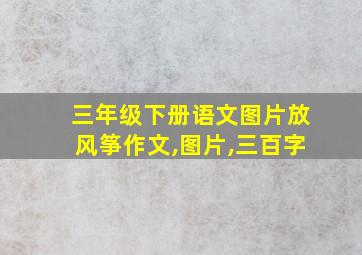 三年级下册语文图片放风筝作文,图片,三百字